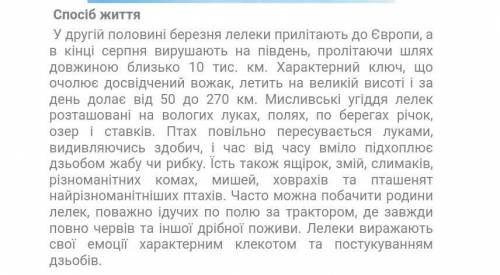 Спосіб життя

У другій половині березня лелеки прилітають до Європи, а в кінці серпня вирушають на південь, пролітаючи шлях довжиною близько 10 тис. км. Характерний ключ, що очолює досвідчений вожак, летить на великій висоті і за день долає від 50 до 270 км. Мисливські угіддя лелек розташовані на вологих луках, полях, по берегах річок, озер і ставків. Птах повільно пересувається луками, видивляючись здобич, і час від часу вміло підхоплює дзьобом жабу чи рибку. Їсть також ящірок, змій, слимаків, різноманітних комах, мишей, ховрахів та пташенят найрізноманітніших птахів. Часто можна побачити родини лелек, поважно ідучих по полю за трактором, де завжди повно червів та іншої дрібної поживи. Лелеки виражають свої емоції характерним клекотом та постукуванням дзьобів.